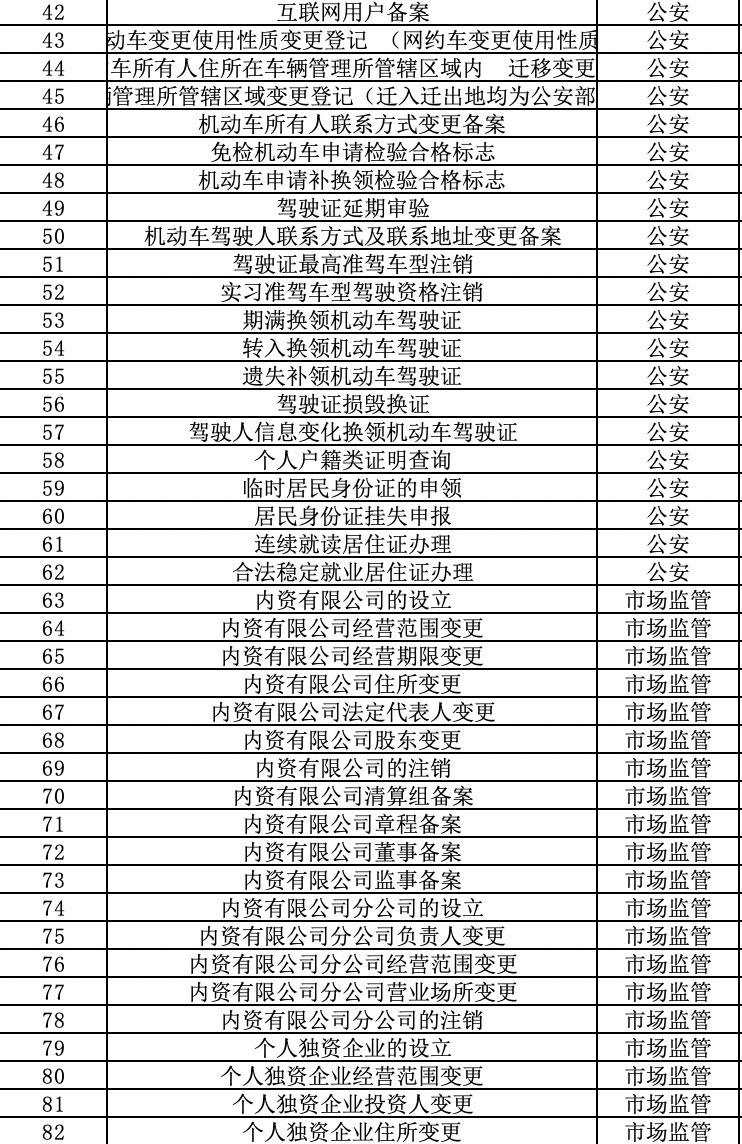 | 42 | 互联网用户备案 | 公安 |
|---|---|---|
| 43 | 动车变更使用性质变更登记 （网约车变更使用性质 | 公安 |
| 44 | 车所有人住所在车辆管理所管辖区域内 迁移变更 | 公安 |
| 45 | 管理所管辖区域变更登记（迁入迁出地均为公安部 | 公安 |
| 46 | 机动车所有人联系方式变更备案 | 公安 |
| 47 | 免检机动车申请检验合格标志 | 公安 |
| 48 | 机动车申请补换领检验合格标志 | 公安 |
| 49 | 驾驶证延期审验 | 公安 |
| 50 | 机动车驾驶人联系方式及联系地址变更备案 | 公安 |
| 51 | 驾驶证最高准驾车型注销 | 公安 |
| 52 | 实习准驾车型驾驶资格注销 | 公安 |
| 53 | 期满换领机动车驾驶证 | 公安 |
| 54 | 转入换领机动车驾驶证 | 公安 |
| 55 | 遗失补领机动车驾驶证 | 公安 |
| 56 | 驾驶证损毁换证 | 公安 |
| 57 | 驾驶人信息变化换领机动车驾驶证 | 公安 |
| 58 | 个人户籍类证明查询 | 公安 |
| 59 | 临时居民身份证的申领 | 公安 |
| 60 | 居民身份证挂失申报 | 公安 |
| 61 | 连续就读居住证办理 | 公安 |
| 62 | 合法稳定就业居住证办理 | 公安 |
| 63 | 内资有限公司的设立 | 市场监管 |
| 64 | 内资有限公司经营范围变更 | 市场监管 |
| 65 | 内资有限公司经营期限变更 | 市场监管 |
| 66 | 内资有限公司住所变更 | 市场监管 |
| 67 | 内资有限公司法定代表人变更 | 市场监管 |
| 68 | 内资有限公司股东变更 | 市场监管 |
| 69 | 内资有限公司的注销 | 市场监管 |
| 70 | 内资有限公司清算组备案 | 市场监管 |
| 71 | 内资有限公司章程备案 | 市场监管 |
| 72 | 内资有限公司董事备案 | 市场监管 |
| 73 | 内资有限公司监事备案 | 市场监管 |
| 74 | 内资有限公司分公司的设立 | 市场监管 |
| 75 | 内资有限公司分公司负责人变更 | 市场监管 |
| 76 | 内资有限公司分公司经营范围变更 | 市场监管 |
| 77 | 内资有限公司分公司营业场所变更 | 市场监管 |
| 78 | 内资有限公司分公司的注销 | 市场监管 |
| 79 | 个人独资企业的设立 | 市场监管 |
| 80 | 个人独资企业经营范围变更 | 市场监管 |
| 81 | 个人独资企业投资人变更 | 市场监管 |
| 82 | 个人独资企业住所变更 | 市场监管 |